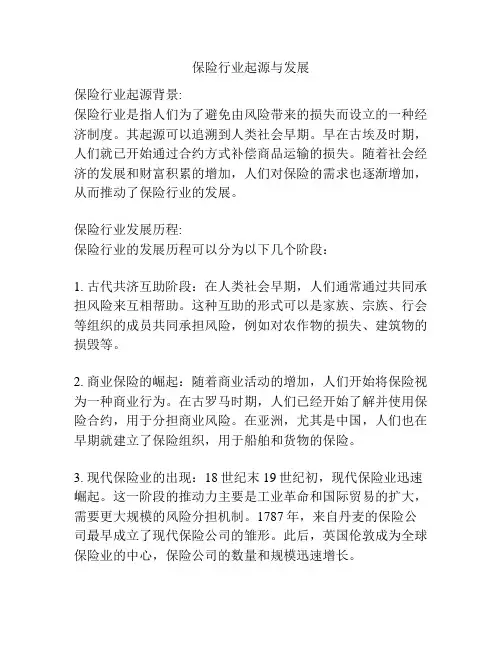 保险行业起源与发展

保险行业起源背景:
保险行业是指人们为了避免由风险带来的损失而设立的一种经济制度。其起源可以追溯到人类社会早期。早在古埃及时期，人们就已开始通过合约方式补偿商品运输的损失。随着社会经济的发展和财富积累的增加，人们对保险的需求也逐渐增加，从而推动了保险行业的发展。

保险行业发展历程:
保险行业的发展历程可以分为以下几个阶段：

1. 古代共济互助阶段：在人类社会早期，人们通常通过共同承担风险来互相帮助。这种互助的形式可以是家族、宗族、行会等组织的成员共同承担风险，例如对农作物的损失、建筑物的损毁等。

2. 商业保险的崛起：随着商业活动的增加，人们开始将保险视为一种商业行为。在古罗马时期，人们已经开始了解并使用保险合约，用于分担商业风险。在亚洲，尤其是中国，人们也在早期就建立了保险组织，用于船舶和货物的保险。

3. 现代保险业的出现：18 世纪末 19 世纪初，现代保险业迅速崛起。这一阶段的推动力主要是工业革命和国际贸易的扩大，需要更大规模的风险分担机制。1787 年，来自丹麦的保险公司最早成立了现代保险公司的雏形。此后，英国伦敦成为全球保险业的中心，保险公司的数量和规模迅速增长。